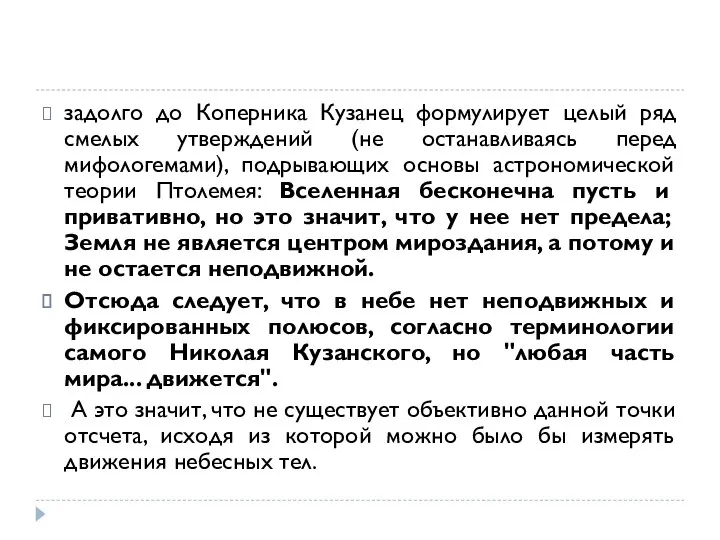 задолго до Коперника Кузанец формулирует целый ряд смелых утверждений (не останавливаясь перед мифологемами), подрывающих основы астрономической теории Птолемея: Вселенная бесконечна пусть и привативно, но это значит, что у нее нет предела; Земля не является центром мироздания, а потому и не остается неподвижной.

Отсюда следует, что в небе нет неподвижных и фиксированных полюсов, согласно терминологии самого Николая Кузанского, но "любая часть мира... движется".

А это значит, что не существует объективно данной точки отсчета, исходя из которой можно было бы измерять движения небесных тел.